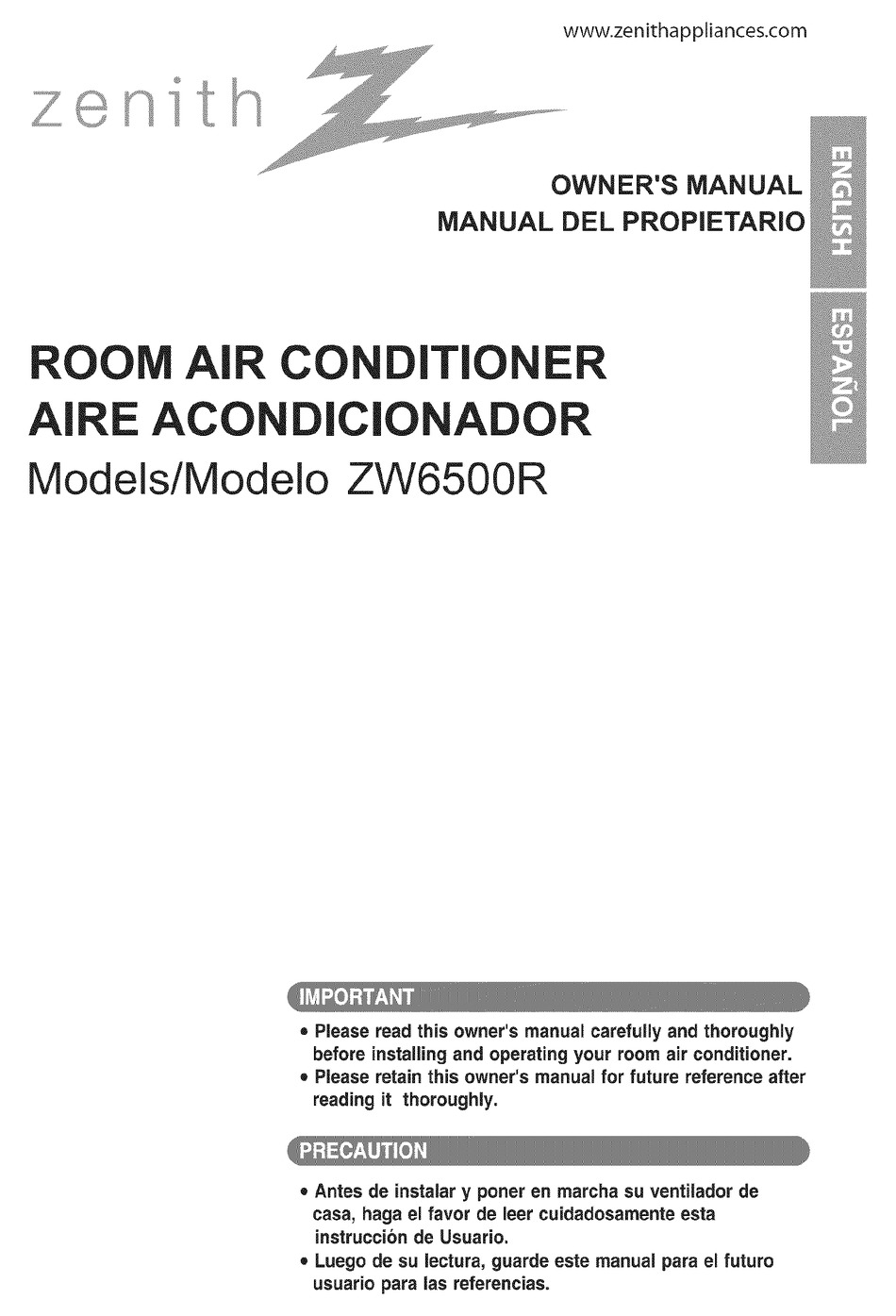 www.zenithappliances.com

zenith

OWNER'S MANUAL
MANUAL DEL PROPIETARIO

ENGLISH

ESPAÑOL

ROOM AIR CONDITIONER
AIRE ACONDICIONADOR
Models/Modelo ZW6500R

IMPORTANT

• Please read this owner's manual carefully and thoroughly before installing and operating your room air conditioner.
• Please retain this owner's manual for future reference after reading it thoroughly.

PRECAUTION

• Antes de instalar y poner en marcha su ventilador de casa, haga el favor de leer cuidadosamente esta instrucción de Usuario.
• Luego de su lectura, guarde este manual para el futuro usuario para las referencias.